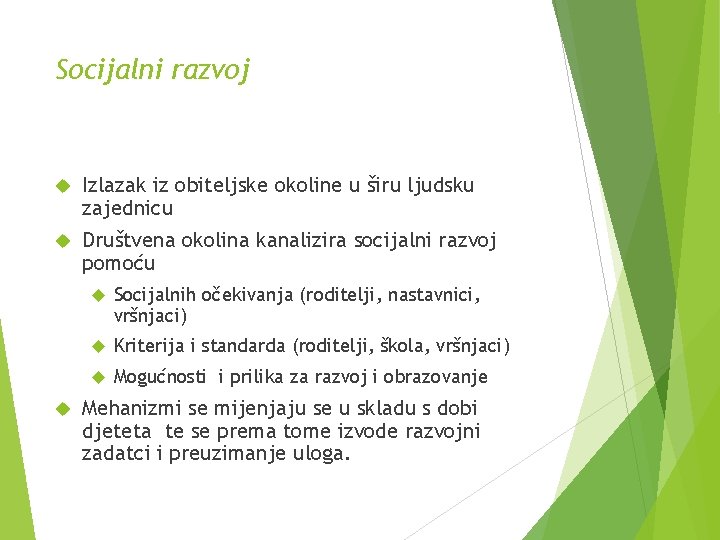 Socijalni razvoj

Izlazak iz obiteljske okoline u širu ljudsku zajednicu

Društvena okolina kanalizira socijalni razvoj pomoću

Socijalnih očekivanja (roditelji, nastavnici, vršnjaci)

Kriterija i standarda (roditelji, škola, vršnjaci)

Mogućnosti i prilika za razvoj i obrazovanje

Mehanizmi se mijenjaju se u skladu s dobi djeteta te se prema tome izvode razvojni zadatci i preuzimanje uloga.